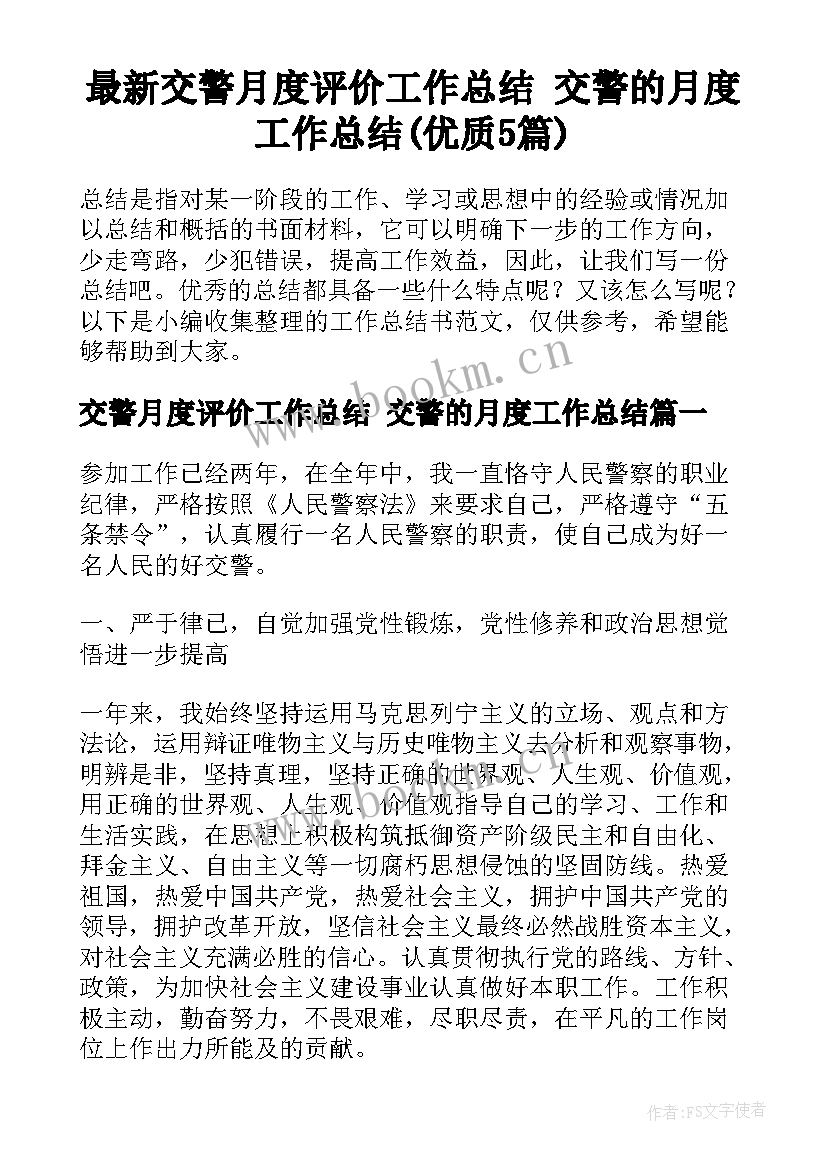 最新交警月度评价工作总结 交警的月度工作总结(优质5篇)

总结是指对某一阶段的工作、学习或思想中的经验或情况加以总结和概括的书面材料，它可以明确下一步的工作方向，少走弯路，少犯错误，提高工作效益，因此，让我们写一份总结吧。优秀的总结都具备一些什么特点呢？又该怎么写呢？以下是小编收集整理的工作总结书范文，仅供参考，希望能够帮助到大家。

www.bookm.cn

交警月度评价工作总结 交警的月度工作总结篇一

参加工作已经两年，在全年中，我一直恪守人民警察的职业纪律，严格按照《人民警察法》来要求自己，严格遵守“五条禁令”，认真履行一名人民警察的职责，使自己成为好一名人民的好交警。

一、严于律己，自觉加强党性锻炼，党性修养和政治思想觉悟进一步提高

一年来，我始终坚持运用马克思列宁主义的立场、观点和方法论，运用辩证唯物主义与历史唯物主义去分析和观察事物，明辨是非，坚持真理，坚持正确的世界观、人生观、价值观，用正确的世界观、人生观、价值观指导自己的学习、工作和生活实践，在思想上积极构筑抵御资产阶级民主和自由化、拜金主义、自由主义等一切腐朽思想侵蚀的坚固防线。热爱祖国，热爱中国共产党，热爱社会主义，拥护中国共产党的领导，拥护改革开放，坚信社会主义最终必然战胜资本主义，对社会主义充满必胜的信心。认真贯彻执行党的路线、方针、政策，为加快社会主义建设事业认真做好本职工作。工作积极主动，勤奋努力，不畏艰难，尽职尽责，在平凡的工作岗位上作出力所能及的贡献。

作者：FS文字使者